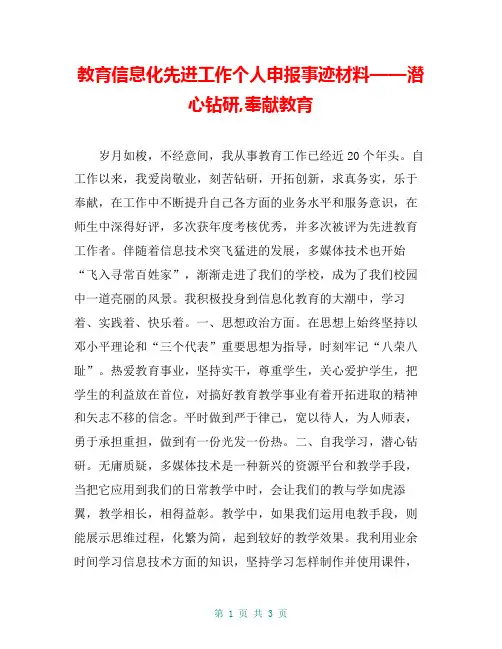 教育信息化先进工作个人申报事迹材料——潜心钻研,奉献教育

岁月如梭，不经意间，我从事教育工作已经近20个年头。自工作以来，我爱岗敬业，刻苦钻研，开拓创新，求真务实，乐于奉献，在工作中不断提升自己各方面的业务水平和服务意识，在师生中深得好评，多次获年度考核优秀，并多次被评为先进教育工作者。伴随着信息技术突飞猛进的发展，多媒体技术也开始“飞入寻常百姓家”，渐渐走进了我们的学校，成为了我们校园中一道亮丽的风景。我积极投身到信息化教育的大潮中，学习着、实践着、快乐着。一、思想政治方面。在思想上始终坚持以邓小平理论和“三个代表”重要思想为指导，时刻牢记“八荣八耻”。热爱教育事业，坚持实干，尊重学生，关心爱护学生，把学生的利益放在首位，对搞好教育教学事业有着开拓进取的精神和矢志不移的信念。平时做到严于律己，宽以待人，为人师表，勇于承担重担，做到有一份光发一份热。二、自我学习，潜心钻研。无庸质疑，多媒体技术是一种新兴的资源平台和教学手段，当把它应用到我们的日常教学中时，会让我们的教与学如虎添翼，教学相长，相得益彰。教学中，如果我们运用电教手段，则能展示思维过程，化繁为简，起到较好的教学效果。我利用业余时间学习信息技术方面的知识，坚持学习怎样制作并使用课件，

第 1 页 共 3 页